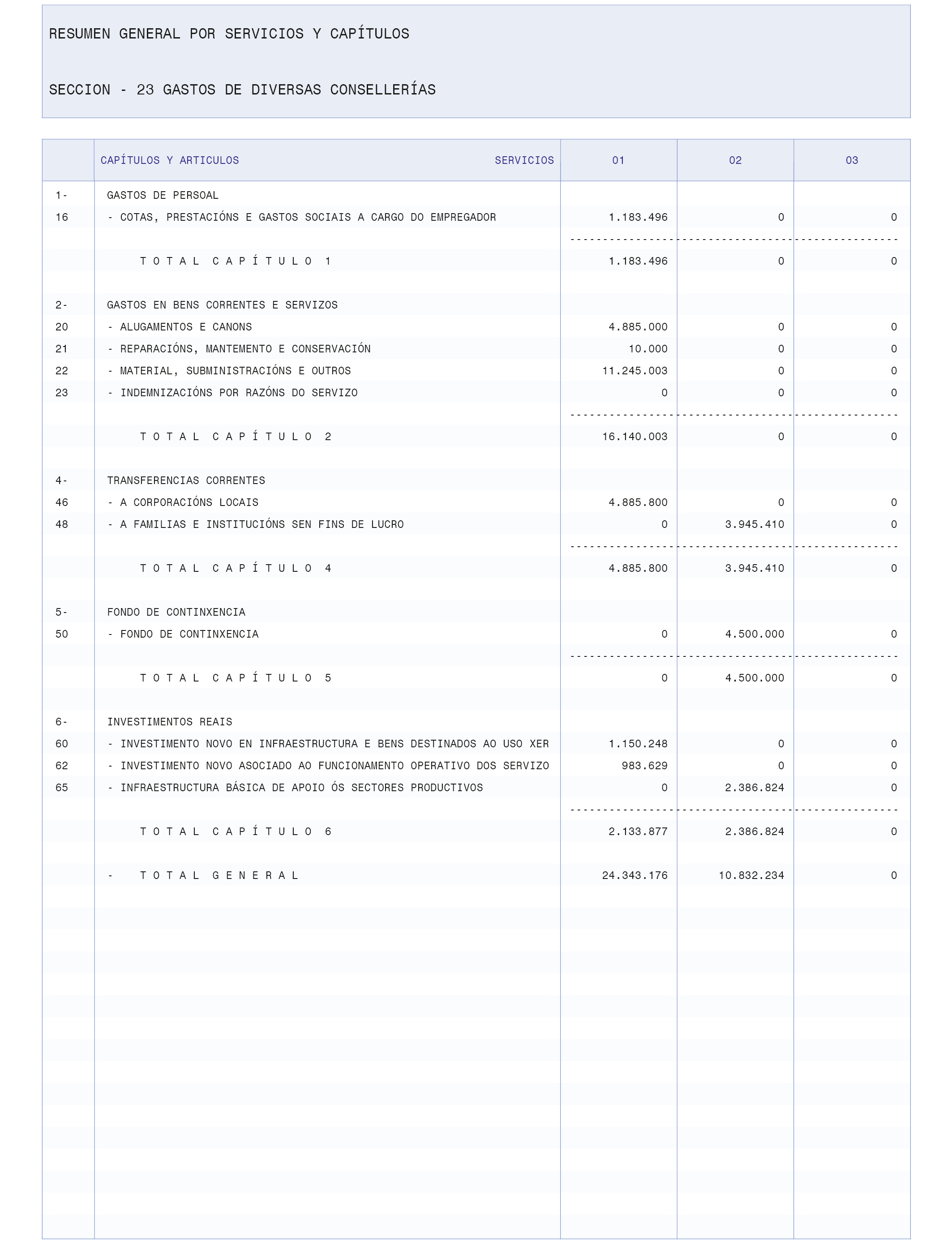 RESUMEN GENERAL POR SERVICIOS Y CAPÍTULOS

SECCION - 23 GASTOS DE DIVERSAS CONSELLERÍAS

| | CAPÍTULOS Y ARTICULOS SERVICIOS | 01 | 02 | 03 |
|---|---|---|---|---|
| 1- | GASTOS DE PERSOAL | | | |
| 16 | - COTAS, PRESTACIÓNS E GASTOS SOCIAIS A CARGO DO EMPREGADOR | 1.183.496 | 0 | 0 |
| | T O T A L C A P Í T U L O 1 | 1.183.496 | 0 | 0 |
| 2- | GASTOS EN BENS CORRENTES E SERVIZOS | | | |
| 20 | - ALUGAMENTOS E CANONS | 4.885.000 | 0 | 0 |
| 21 | - REPARACIÓNS, MANTEMENTO E CONSERVACIÓN | 10.000 | 0 | 0 |
| 22 | - MATERIAL, SUBMINISTRACIÓNS E OUTROS | 11.245.003 | 0 | 0 |
| 23 | - INDEMNIZACIÓNS POR RAZÓNS DO SERVIZO | 0 | 0 | 0 |
| | T O T A L C A P Í T U L O 2 | 16.140.003 | 0 | 0 |
| 4- | TRANSFERENCIAS CORRENTES | | | |
| 46 | - A CORPORACIÓNS LOCAIS | 4.885.800 | 0 | 0 |
| 48 | - A FAMILIAS E INSTITUCIÓNS SEN FINS DE LUCRO | 0 | 3.945.410 | 0 |
| | T O T A L C A P Í T U L O 4 | 4.885.800 | 3.945.410 | 0 |
| 5- | FONDO DE CONTINXENCIA | | | |
| 50 | - FONDO DE CONTINXENCIA | 0 | 4.500.000 | 0 |
| | T O T A L C A P Í T U L O 5 | 0 | 4.500.000 | 0 |
| 6- | INVESTIMENTOS REAIS | | | |
| 60 | - INVESTIMENTO NOVO EN INFRAESTRUCTURA E BENS DESTINADOS AO USO XER | 1.150.248 | 0 | 0 |
| 62 | - INVESTIMENTO NOVO ASOCIADO AO FUNCIONAMENTO OPERATIVO DOS SERVIZO | 983.629 | 0 | 0 |
| 65 | - INFRAESTRUCTURA BÁSICA DE APOIO ÓS SECTORES PRODUCTIVOS | 0 | 2.386.824 | 0 |
| | T O T A L C A P Í T U L O 6 | 2.133.877 | 2.386.824 | 0 |
| | - T O T A L G E N E R A L | 24.343.176 | 10.832.234 | 0 |